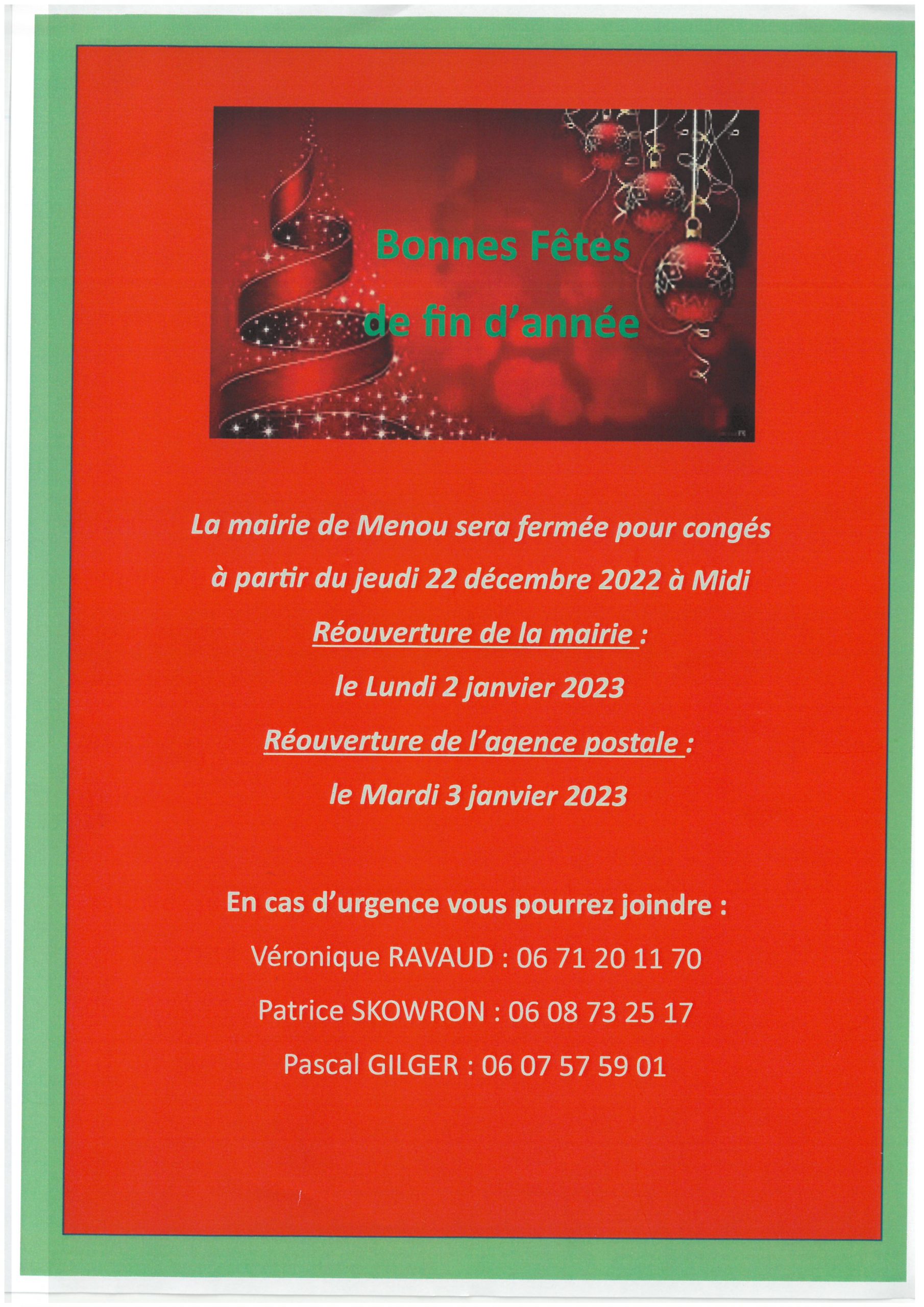 Bonnes Fêtes
de fin d'année

La mairie de Menou sera fermée pour congés

à partir du jeudi 22 décembre 2022 à Midi

Réouverture de la mairie :

le Lundi 2 janvier 2023

Réouverture de l'agence postale :

le Mardi 3 janvier 2023

En cas d'urgence vous pourrez joindre :

Véronique RAVAUD : 06 71 20 11 70

Patrice SKOWRON : 06 08 73 25 17

Pascal GILGER : 06 07 57 59 01